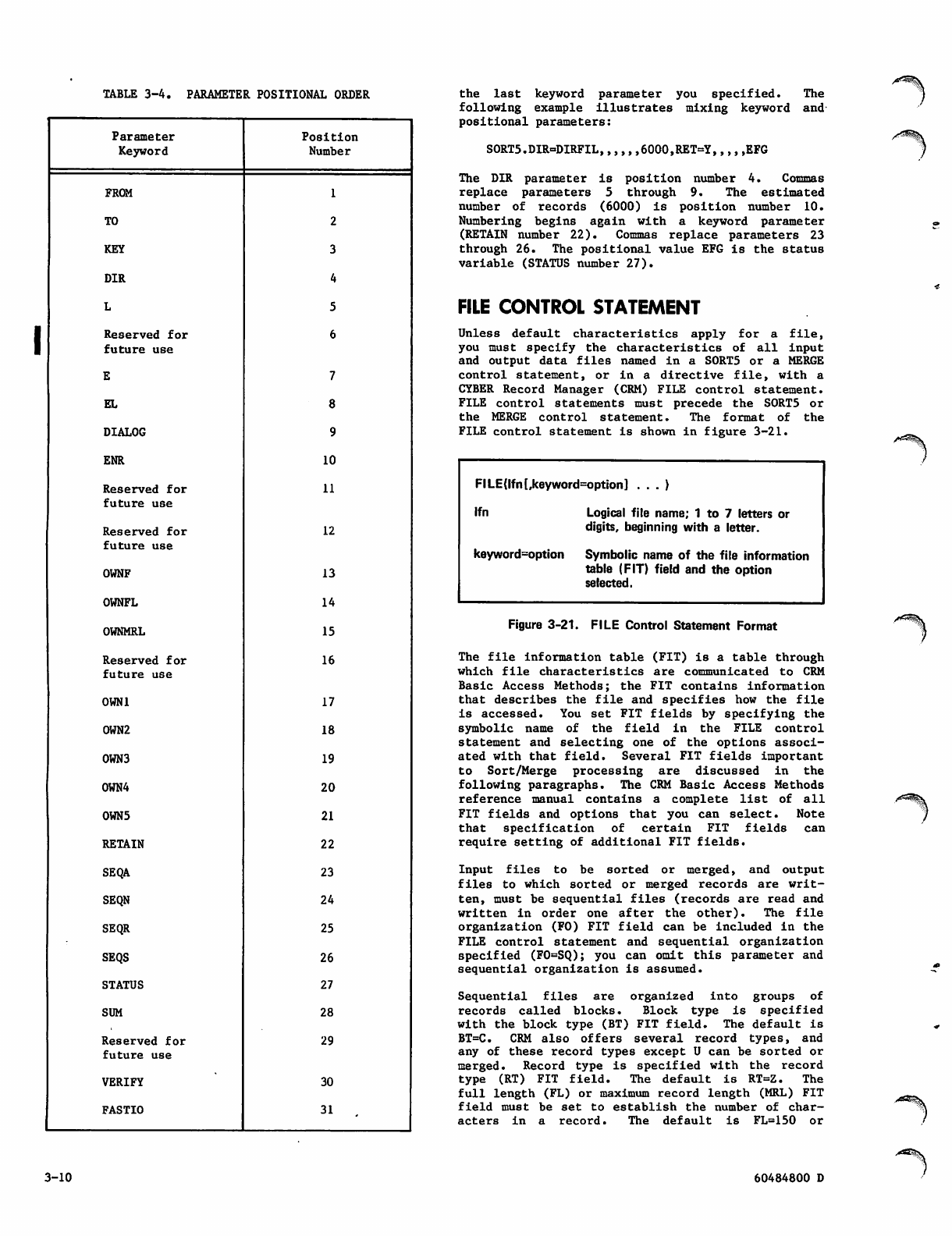 TABLE 3-4. PARAMETER POSITIONAL ORDER

| Parameter Keyword | Position Number |
|---|---|
| FROM | 1 |
| TO | 2 |
| KEY | 3 |
| DIR | 4 |
| L | 5 |
| Reserved for future use | 6 |
| E | 7 |
| EL | 8 |
| DIALOG | 9 |
| ENR | 10 |
| Reserved for future use | 11 |
| Reserved for future use | 12 |
| OWNF | 13 |
| OWNFL | 14 |
| OWNMRL | 15 |
| Reserved for future use | 16 |
| OWN1 | 17 |
| OWN2 | 18 |
| OWN3 | 19 |
| OWN4 | 20 |
| OWN5 | 21 |
| RETAIN | 22 |
| SEQA | 23 |
| SEQN | 24 |
| SEQR | 25 |
| SEQS | 26 |
| STATUS | 27 |
| SUM | 28 |
| Reserved for future use | 29 |
| VERIFY | 30 |
| FASTIO | 31 |

the last keyword parameter you specified. The following example illustrates mixing keyword and positional parameters:

SORT5.DIR=DIRFIL,,,,,,6000,RET=Y,,,,,EFG

The DIR parameter is position number 4. Commas replace parameters 5 through 9. The estimated number of records (6000) is position number 10. Numbering begins again with a keyword parameter (RETAIN number 22). Commas replace parameters 23 through 26. The positional value EFG is the status variable (STATUS number 27).

FILE CONTROL STATEMENT

Unless default characteristics apply for a file, you must specify the characteristics of all input and output data files named in a SORT5 or a MERGE control statement, or in a directive file, with a CYBER Record Manager (CRM) FILE control statement. FILE control statements must precede the SORT5 or the MERGE control statement. The format of the FILE control statement is shown in figure 3-21.

FILE(lfn[,keyword=option] . . . )

lfn Logical file name; 1 to 7 letters or digits, beginning with a letter.

keyword=option Symbolic name of the file information table (FIT) field and the option selected.

Figure 3-21. FILE Control Statement Format

The file information table (FIT) is a table through which file characteristics are communicated to CRM Basic Access Methods; the FIT contains information that describes the file and specifies how the file is accessed. You set FIT fields by specifying the symbolic name of the field in the FILE control statement and selecting one of the options associated with that field. Several FIT fields important to Sort/Merge processing are discussed in the following paragraphs. The CRM Basic Access Methods reference manual contains a complete list of all FIT fields and options that you can select. Note that specification of certain FIT fields can require setting of additional FIT fields.

Input files to be sorted or merged, and output files to which sorted or merged records are written, must be sequential files (records are read and written in order one after the other). The file organization (FO) FIT field can be included in the FILE control statement and sequential organization specified (FO=SQ); you can omit this parameter and sequential organization is assumed.

Sequential files are organized into groups of records called blocks. Block type is specified with the block type (BT) FIT field. The default is BT=C. CRM also offers several record types, and any of these record types except U can be sorted or merged. Record type is specified with the record type (RT) FIT field. The default is RT=Z. The full length (FL) or maximum record length (MRL) FIT field must be set to establish the number of characters in a record. The default is FL=150 or

3-10

60484800 D